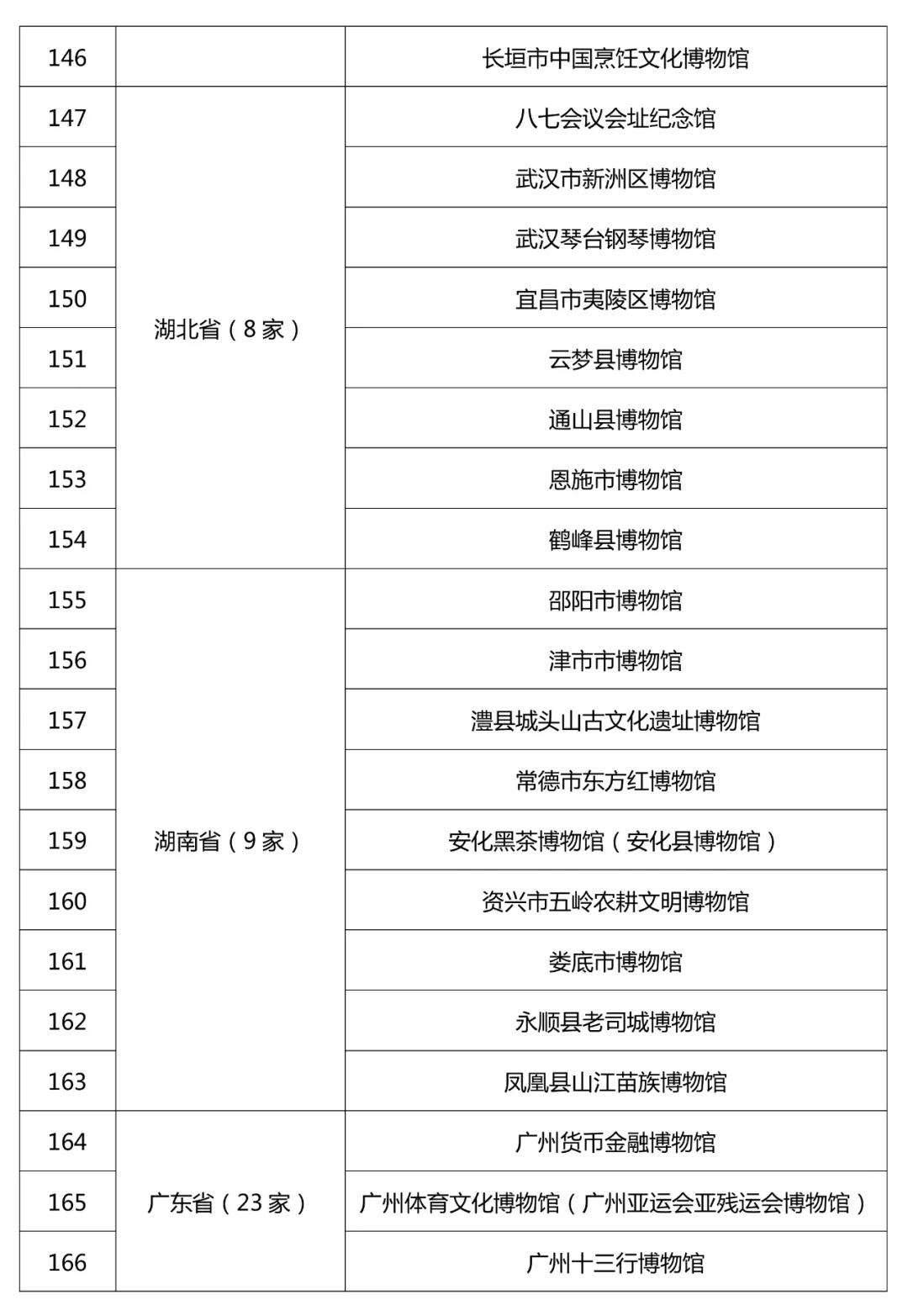 | 146 |  | 长垣市中国烹饪文化博物馆 |
|---|---|---|
| 147 | 湖北省（8家） | 八七会议会址纪念馆 |
| 148 |  | 武汉市新洲区博物馆 |
| 149 |  | 武汉琴台钢琴博物馆 |
| 150 |  | 宜昌市夷陵区博物馆 |
| 151 |  | 云梦县博物馆 |
| 152 |  | 通山县博物馆 |
| 153 |  | 恩施市博物馆 |
| 154 |  | 鹤峰县博物馆 |
| 155 | 湖南省（9家） | 邵阳市博物馆 |
| 156 |  | 津市市博物馆 |
| 157 |  | 澧县城头山古文化遗址博物馆 |
| 158 |  | 常德市东方红博物馆 |
| 159 |  | 安化黑茶博物馆（安化县博物馆） |
| 160 |  | 资兴市五岭农耕文明博物馆 |
| 161 |  | 娄底市博物馆 |
| 162 |  | 永顺县老司城博物馆 |
| 163 |  | 凤凰县山江苗族博物馆 |
| 164 | 广东省（23家） | 广州货币金融博物馆 |
| 165 |  | 广州体育文化博物馆（广州亚运会亚残运会博物馆） |
| 166 |  | 广州十三行博物馆 |